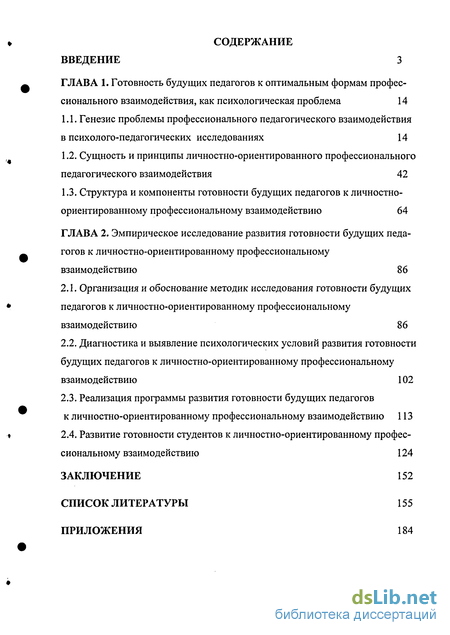 СОДЕРЖАНИЕ

ВВЕДЕНИЕ 3

ГЛАВА 1. Готовность будущих педагогов к оптимальным формам профессионального взаимодействия, как психологическая проблема 14

1.1. Генезис проблемы профессионального педагогического взаимодействия в психолого-педагогических исследованиях 14

1.2. Сущность и принципы личностно-ориентированного профессионального педагогического взаимодействия 42

1.3. Структура и компоненты готовности будущих педагогов к личностно-ориентированному профессиональному взаимодействию 64

ГЛАВА 2. Эмпирическое исследование развития готовности будущих педагогов к личностно-ориентированному профессиональному взаимодействию 86

2.1. Организация и обоснование методик исследования готовности будущих педагогов к личностно-ориентированному профессиональному взаимодействию 86

2.2. Диагностика и выявление психологических условий развития готовности будущих педагогов к личностно-ориентированному профессиональному взаимодействию 102

2.3. Реализация программы развития готовности будущих педагогов к личностно-ориентированному профессиональному взаимодействию 113

2.4. Развитие готовности студентов к личностно-ориентированному профессиональному взаимодействию 124

ЗАКЛЮЧЕНИЕ 152

СПИСОК ЛИТЕРАТУРЫ 155

ПРИЛОЖЕНИЯ 184

dsLib.net
библиотека диссертаций